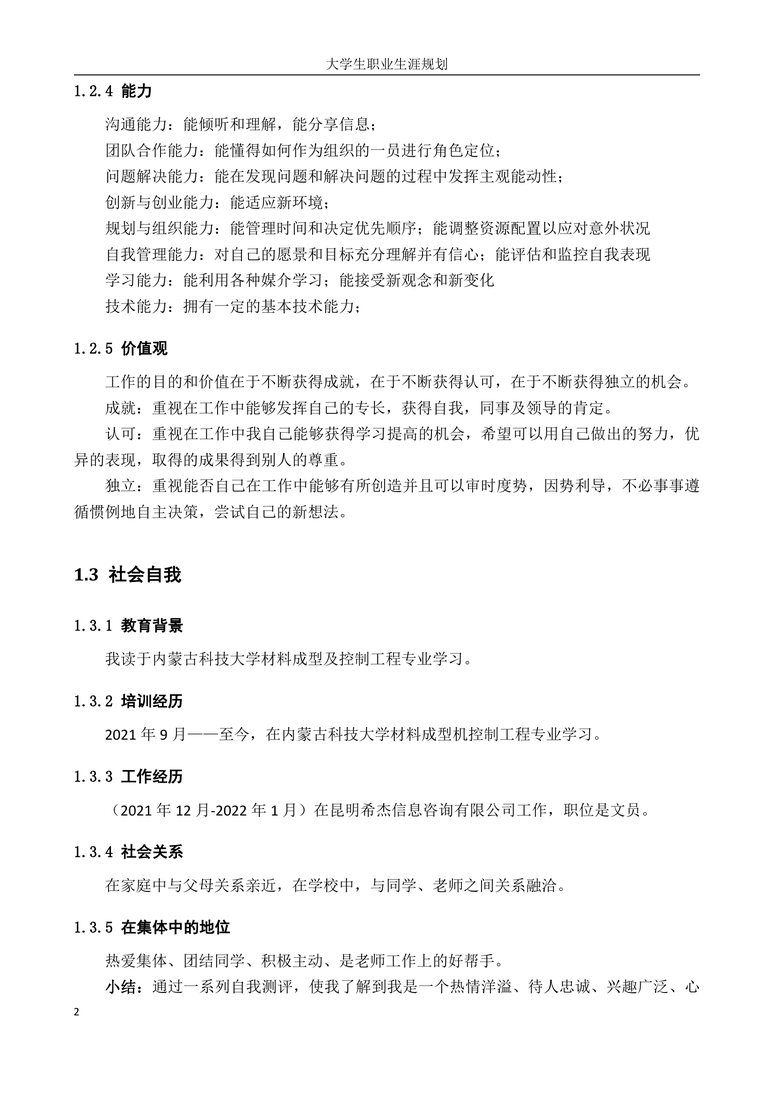 大学生职业生涯规划

1.2.4 能力

沟通能力：能倾听和理解，能分享信息；

团队合作能力：能懂得如何作为组织的一员进行角色定位；

问题解决能力：能在发现问题和解决问题的过程中发挥主观能动性；

创新与创业能力：能适应新环境；

规划与组织能力：能管理时间和决定优先顺序；能调整资源配置以应对意外状况

自我管理能力：对自己的愿景和目标充分理解并有信心；能评估和监控自我表现

学习能力：能利用各种媒介学习；能接受新观念和新变化

技术能力：拥有一定的基本技术能力；

1.2.5 价值观

工作的目的和价值在于不断获得成就，在于不断获得认可，在于不断获得独立的机会。

成就：重视在工作中能够发挥自己的专长，获得自我，同事及领导的肯定。

认可：重视在工作中我自己能够获得学习提高的机会，希望可以用自己做出的努力，优异的表现，取得的成果得到别人的尊重。

独立：重视能否自己在工作中能够有所创造并且可以审时度势，因势利导，不必事事遵循惯例地自主决策，尝试自己的新想法。

1.3 社会自我

1.3.1 教育背景

我读于内蒙古科技大学材料成型及控制工程专业学习。

1.3.2 培训经历

2021 年 9 月——至今，在内蒙古科技大学材料成型机控制工程专业学习。

1.3.3 工作经历

（2021 年 12 月-2022 年 1 月）在昆明希杰信息咨询有限公司工作，职位是文员。

1.3.4 社会关系

在家庭中与父母关系亲近，在学校中，与同学、老师之间关系融洽。

1.3.5 在集体中的地位

热爱集体、团结同学、积极主动、是老师工作上的好帮手。

小结：通过一系列自我测评，使我了解到我是一个热情洋溢、待人忠诚、兴趣广泛、心

2